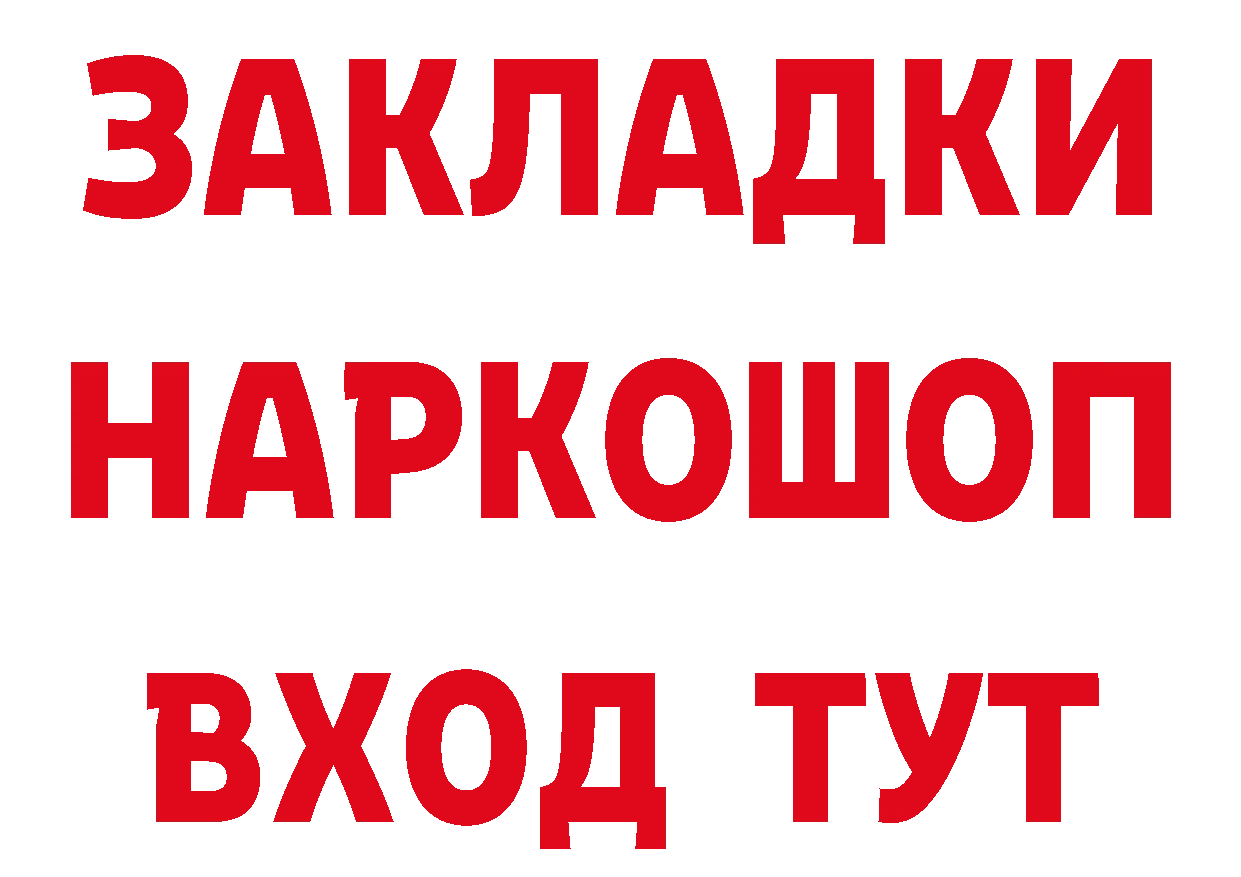 ЗАКЛАДКИ
НАРКОШОП
ВХОД ТУТ